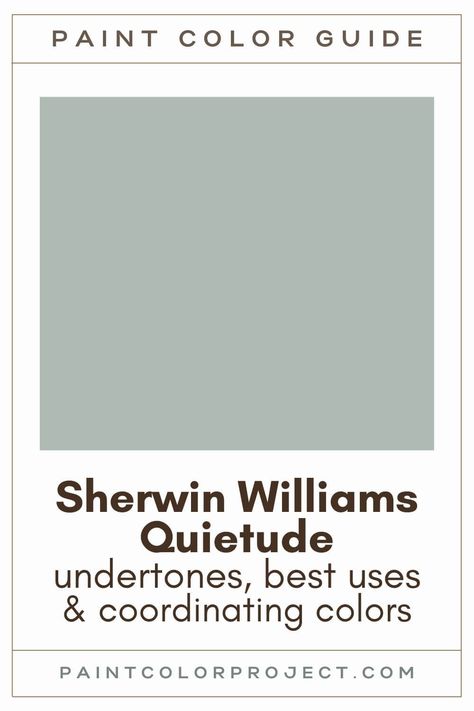 PAINT COLOR GUIDE

Sherwin Williams Quietude
undertones, best uses & coordinating colors

PAINTCOLORPROJECT.COM